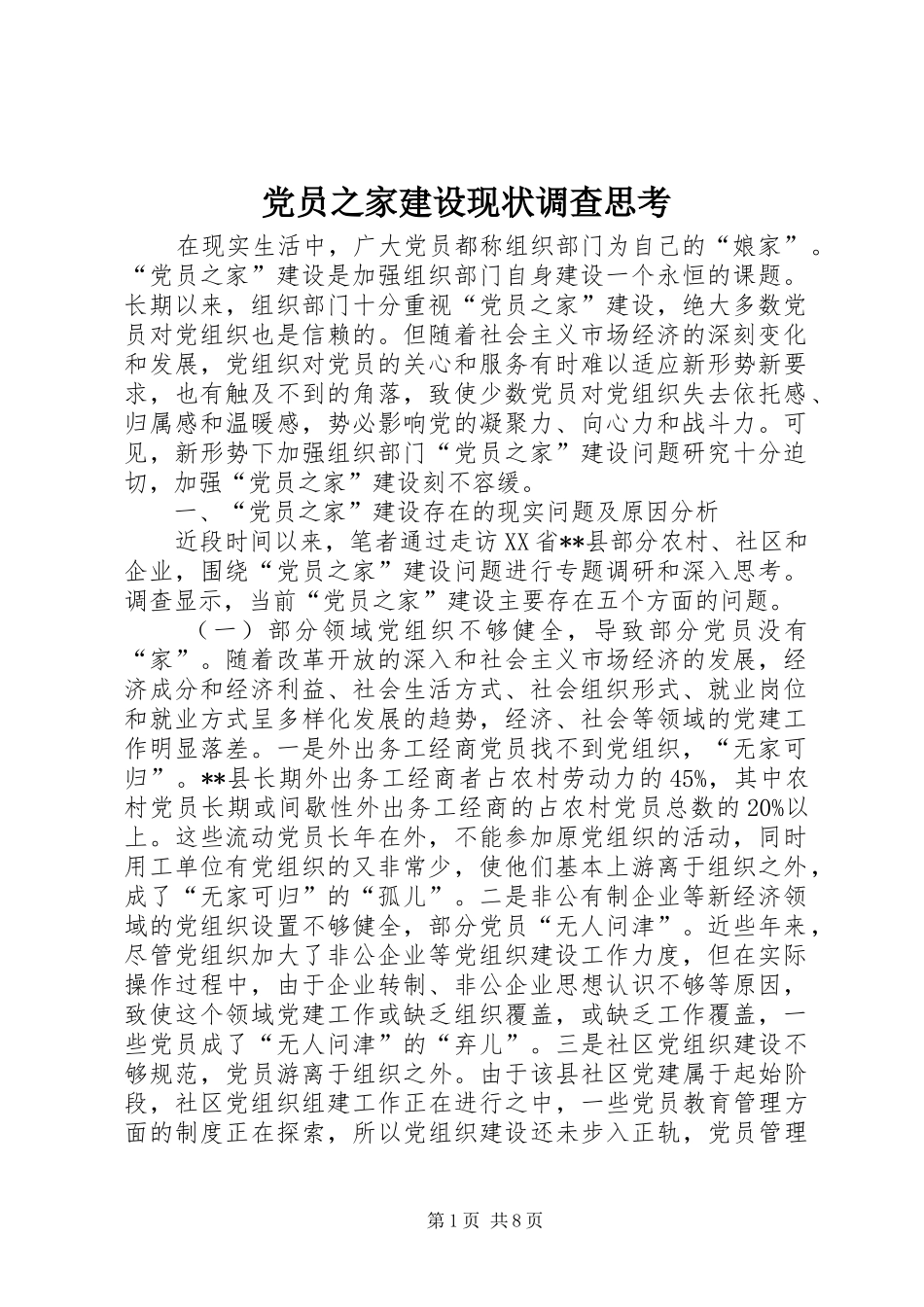 党员之家建设现状调查思考

在现实生活中，广大党员都称组织部门为自己的“娘家”。“党员之家”建设是加强组织部门自身建设一个永恒的课题。长期以来，组织部门十分重视“党员之家”建设，绝大多数党员对党组织也是信赖的。但随着社会主义市场经济的深刻变化和发展，党组织对党员的关心和服务有时难以适应新形势新要求，也有触及不到的角落，致使少数党员对党组织失去依托感、归属感和温暖感，势必影响党的凝聚力、向心力和战斗力。可见，新形势下加强组织部门“党员之家”建设问题研究十分迫切，加强“党员之家”建设刻不容缓。

一、“党员之家”建设存在的现实问题及原因分析

近段时间以来，笔者通过走访XX省**县部分农村、社区和企业，围绕“党员之家”建设问题进行专题调研和深入思考。调查显示，当前“党员之家”建设主要存在五个方面的问题。

（一）部分领域党组织不够健全，导致部分党员没有“家”。随着改革开放的深入和社会主义市场经济的发展，经济成分和经济利益、社会生活方式、社会组织形式、就业岗位和就业方式呈多样化发展的趋势，经济、社会等领域的党建工作明显落差。一是外出务工经商党员找不到党组织，“无家可归”。**县长期外出务工经商者占农村劳动力的45%，其中农村党员长期或间歇性外出务工经商的占农村党员总数的20%以上。这些流动党员长年在外，不能参加原党组织的活动，同时用工单位有党组织的又非常少，使他们基本上游离于组织之外，成了“无家可归”的“孤儿”。二是非公有制企业等新经济领域的党组织设置不够健全，部分党员“无人问津”。近些年来，尽管党组织加大了非公企业等党组织建设工作力度，但在实际操作过程中，由于企业转制、非公企业思想认识不够等原因，致使这个领域党建工作或缺乏组织覆盖，或缺乏工作覆盖，一些党员成了“无人问津”的“弃儿”。三是社区党组织建设不够规范，党员游离于组织之外。由于该县社区党建属于起始阶段，社区党组织组建工作正在进行之中，一些党员教育管理方面的制度正在探索，所以党组织建设还未步入正轨，党员管理

第1页 共8页